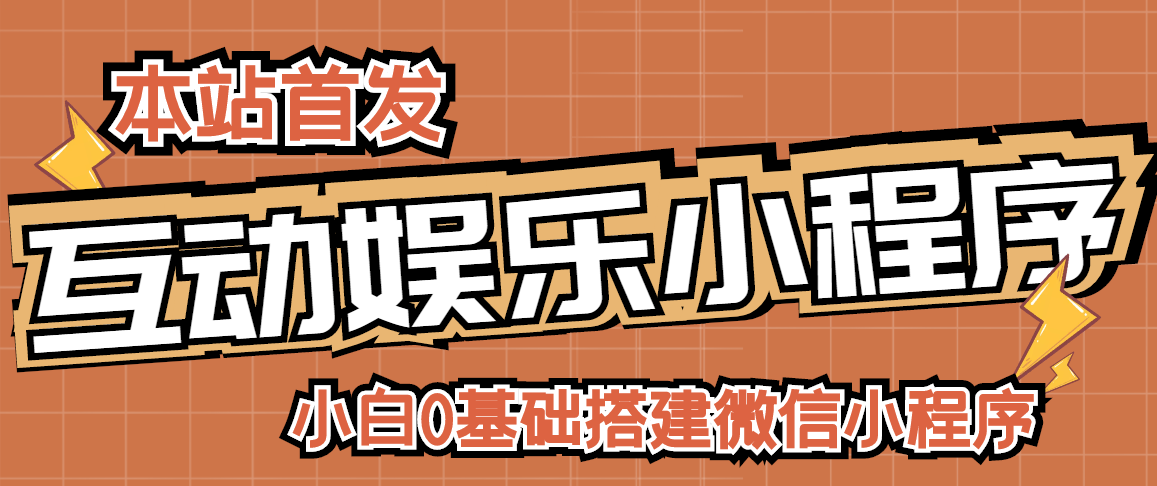 本站首发

互动娱乐小程序

小白0基础搭建微信小程序